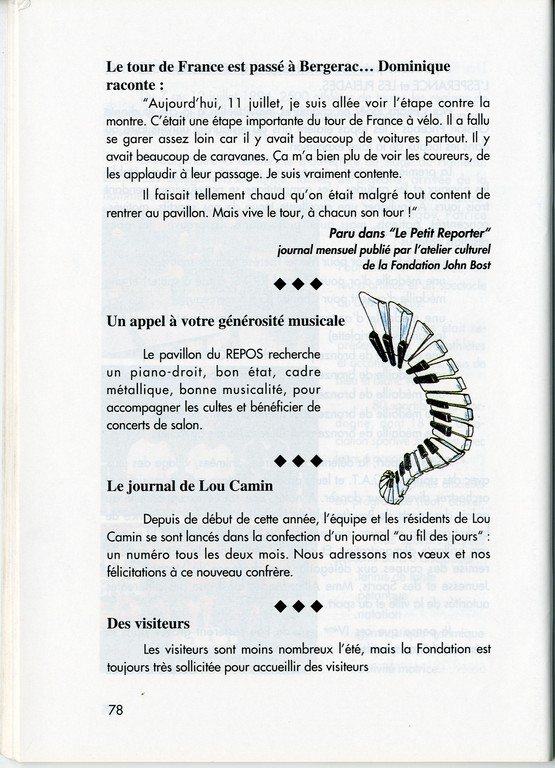 Le tour de France est passé à Bergerac… Dominique raconte :

"Aujourd'hui, 11 juillet, je suis allée voir l'étape contre la montre. C'était une étape importante du tour de France à vélo. Il a fallu se garer assez loin car il y avait beaucoup de voitures partout. Il y avait beaucoup de caravanes. Ça m'a bien plu de voir les coureurs, de les applaudir à leur passage. Je suis vraiment contente.

Il faisait tellement chaud qu'on était malgré tout content de rentrer au pavillon. Mais vive le tour, à chacun son tour !"

Paru dans "Le Petit Reporter"
journal mensuel publié par l'atelier culturel
de la Fondation John Bost

◆◆◆

Un appel à votre générosité musicale

Le pavillon du REPOS recherche un piano-droit, bon état, cadre métallique, bonne musicalité, pour accompagner les cultes et bénéficier de concerts de salon.

◆◆◆

Le journal de Lou Camin

Depuis de début de cette année, l'équipe et les résidents de Lou Camin se sont lancés dans la confection d'un journal "au fil des jours" : un numéro tous les deux mois. Nous adressons nos vœux et nos félicitations à ce nouveau confrère.

◆◆◆

Des visiteurs

Les visiteurs sont moins nombreux l'été, mais la Fondation est toujours très sollicitée pour accueillir des visiteurs

78